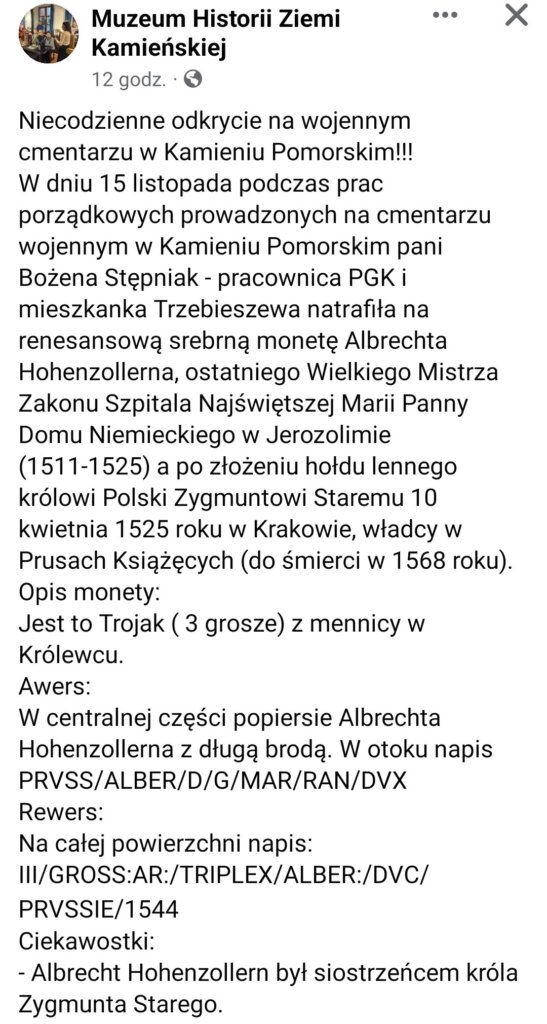 Muzeum Historii Ziemi Kamieńskiej
12 godz. ·

Niecodzienne odkrycie na wojennym cmentarzu w Kamieniu Pomorskim!!!
W dniu 15 listopada podczas prac porządkowych prowadzonych na cmentarzu wojennym w Kamieniu Pomorskim pani Bożena Stępniak - pracownica PGK i mieszkanka Trzebieszewa natrafiła na renesansową srebrną monetę Albrechta Hohenzollerna, ostatniego Wielkiego Mistrza Zakonu Szpitala Najświętszej Marii Panny Domu Niemieckiego w Jerozolimie (1511-1525) a po złożeniu hołdu lennego królowi Polski Zygmuntowi Staremu 10 kwietnia 1525 roku w Krakowie, władcy w Prusach Książęcych (do śmierci w 1568 roku).
Opis monety:
Jest to Trojak ( 3 grosze) z mennicy w Królewcu.
Awers:
W centralnej części popiersie Albrechta Hohenzollerna z długą brodą. W otoku napis PRVSS/ALBER/D/G/MAR/RAN/DVX
Rewers:
Na całej powierzchni napis: III/GROSS:AR:/TRIPLEX/ALBER:/DVC/PRVSSIE/1544
Ciekawostki:
- Albrecht Hohenzollern był siostrzeńcem króla Zygmunta Starego.